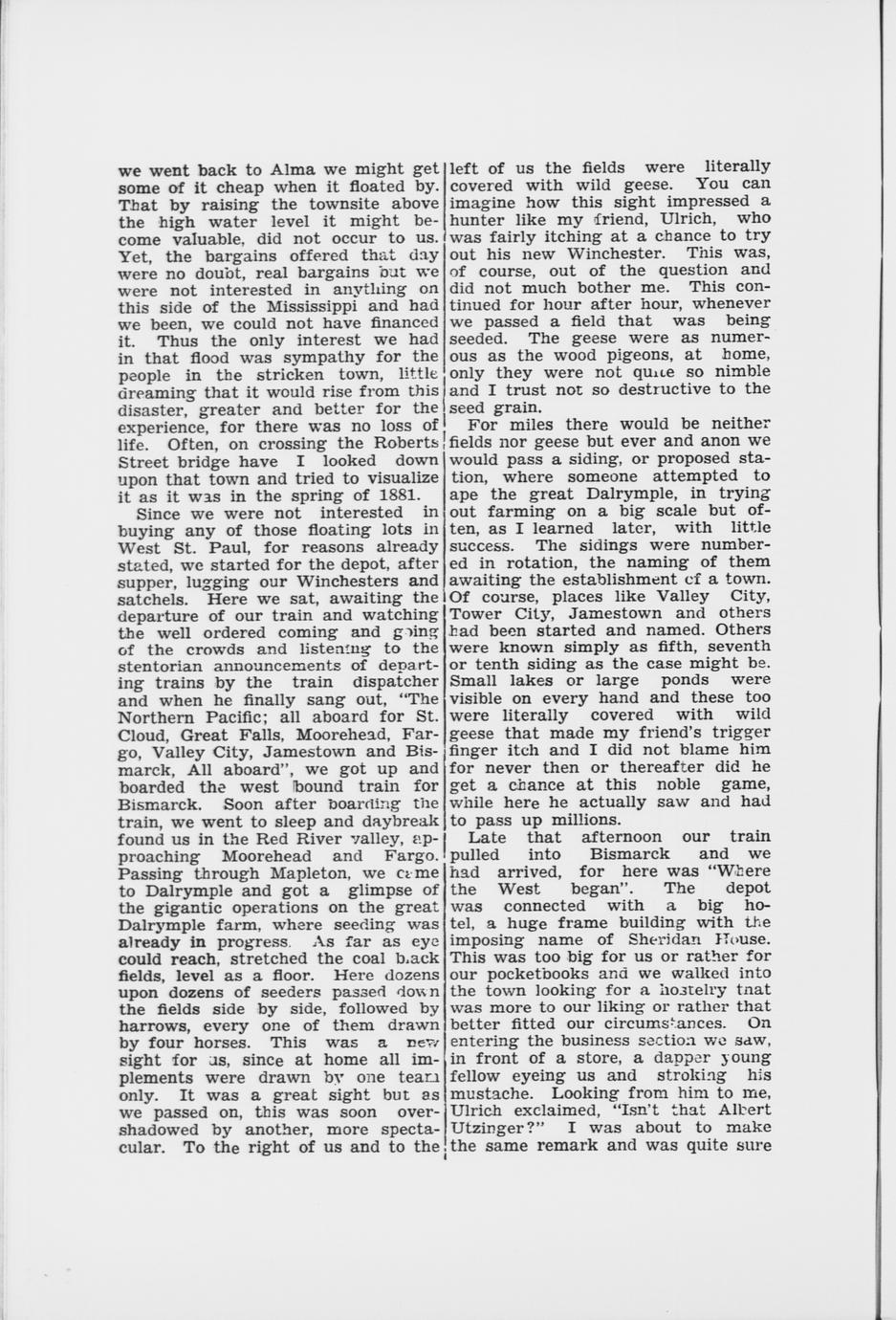 we went back to Alma we might get some of it cheap when it floated by. That by raising the townsite above the high water level it might become valuable, did not occur to us. Yet, the bargains offered that day were no doubt, real bargains but we were not interested in anything on this side of the Mississippi and had we been, we could not have financed it. Thus the only interest we had in that flood was sympathy for the people in the stricken town, little dreaming that it would rise from this disaster, greater and better for the experience, for there was no loss of life. Often, on crossing the Roberts Street bridge have I looked down upon that town and tried to visualize it as it was in the spring of 1881.

Since we were not interested in buying any of those floating lots in West St. Paul, for reasons already stated, we started for the depot, after supper, lugging our Winchesters and satchels. Here we sat, awaiting the departure of our train and watching the well ordered coming and going of the crowds and listening to the stentorian announcements of departing trains by the train dispatcher and when he finally sang out, "The Northern Pacific; all aboard for St. Cloud, Great Falls, Moorehead, Fargo, Valley City, Jamestown and Bismarck, All aboard", we got up and boarded the west bound train for Bismarck. Soon after boarding the train, we went to sleep and daybreak found us in the Red River valley, approaching Moorehead and Fargo. Passing through Mapleton, we came to Dalrymple and got a glimpse of the gigantic operations on the great Dalrymple farm, where seeding was already in progress. As far as eye could reach, stretched the coal black fields, level as a floor. Here dozens upon dozens of seeders passed down the fields side by side, followed by harrows, every one of them drawn by four horses. This was a new sight for us, since at home all implements were drawn by one team only. It was a great sight but as we passed on, this was soon overshadowed by another, more spectacular. To the right of us and to the left of us the fields were literally covered with wild geese. You can imagine how this sight impressed a hunter like my friend, Ulrich, who was fairly itching at a chance to try out his new Winchester. This was, of course, out of the question and did not much bother me. This continued for hour after hour, whenever we passed a field that was being seeded. The geese were as numerous as the wood pigeons, at home, only they were not quite so nimble and I trust not so destructive to the seed grain.

For miles there would be neither fields nor geese but ever and anon we would pass a siding, or proposed station, where someone attempted to ape the great Dalrymple, in trying out farming on a big scale but often, as I learned later, with little success. The sidings were numbered in rotation, the naming of them awaiting the establishment of a town. Of course, places like Valley City, Tower City, Jamestown and others had been started and named. Others were known simply as fifth, seventh or tenth siding as the case might be. Small lakes or large ponds were visible on every hand and these too were literally covered with wild geese that made my friend's trigger finger itch and I did not blame him for never then or thereafter did he get a chance at this noble game, while here he actually saw and had to pass up millions.

Late that afternoon our train pulled into Bismarck and we had arrived, for here was "Where the West began". The depot was connected with a big hotel, a huge frame building with the imposing name of Sheridan House. This was too big for us or rather for our pocketbooks and we walked into the town looking for a hostelry that was more to our liking or rather that better fitted our circumstances. On entering the business section we saw, in front of a store, a dapper young fellow eyeing us and stroking his mustache. Looking from him to me, Ulrich exclaimed, "Isn't that Albert Utzinger?" I was about to make the same remark and was quite sure